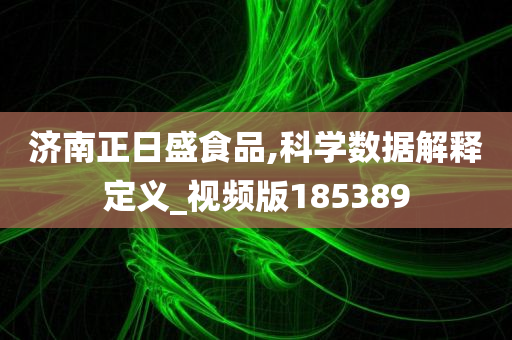 济南正日盛食品,科学数据解释定义_视频版185389